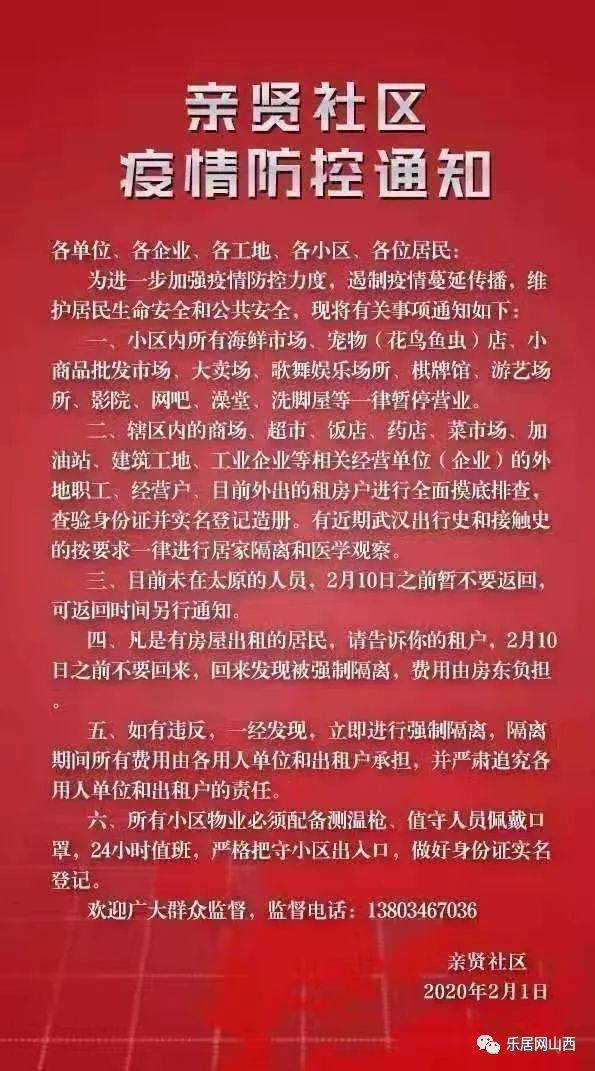 亲贤社区
疫情防控通知

各单位、各企业、各工地、各小区、各位居民：

为进一步加强疫情防控力度，遏制疫情蔓延传播，维护居民生命安全和公共安全，现将有关事项通知如下：

一、小区内所有海鲜市场、宠物（花鸟鱼虫）店、小商品批发市场、大卖场、歌舞娱乐场所、棋牌馆、游艺场所、影院、网吧、澡堂、洗脚屋等一律暂停营业。

二、辖区内的商场、超市、饭店、药店、菜市场、加油站、建筑工地、工业企业等相关经营单位（企业）的外地职工、经营户、目前外出的租房户进行全面摸底排查，查验身份证并实名登记造册。有近期武汉出行史和接触史的按要求一律进行居家隔离和医学观察。

三、目前未在太原的人员，2月10日之前暂不要返回，可返回时间另行通知。

四、凡是有房屋出租的居民，请告诉你的租户，2月10日之前不要回来，回来发现被强制隔离，费用由房东负担。

五、如有违反，一经发现，立即进行强制隔离，隔离期间所有费用由各用人单位和出租户承担，并严肃追究各用人单位和出租户的责任。

六、所有小区物业必须配备测温枪、值守人员佩戴口罩，24小时值班，严格把守小区出入口，做好身份证实名登记。

欢迎广大群众监督，监督电话：13803467036

亲贤社区
2020年2月1日

乐居网山西